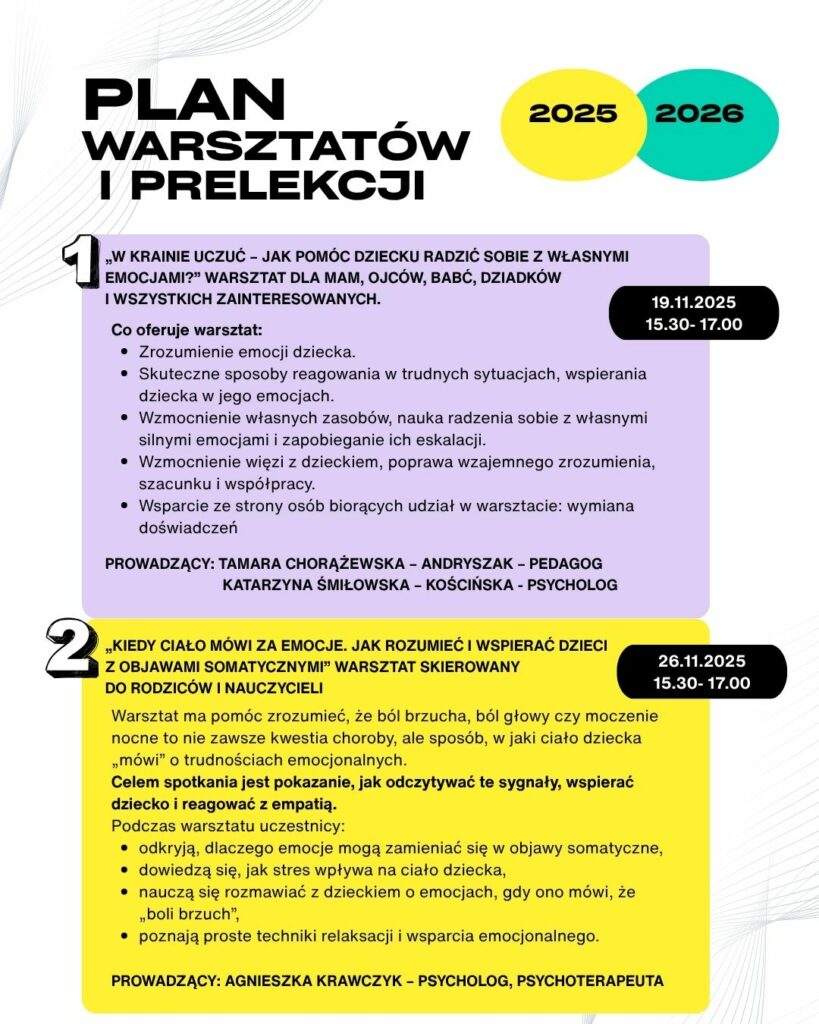 PLAN WARSZTATÓW I PRELEKCJI

2025 2026

1

„W KRAINIE UCZUĆ – JAK POMÓC DZIECKU RADZIĆ SOBIE Z WŁASNYMI EMOCJAMI?" WARSZTAT DLA MAM, OJCÓW, BABĆ, DZIADKÓW I WSZYSTKICH ZAINTERESOWANYCH.

19.11.2025
15.30- 17.00

Co oferuje warsztat:
- Zrozumienie emocji dziecka.
- Skuteczne sposoby reagowania w trudnych sytuacjach, wspierania dziecka w jego emocjach.
- Wzmocnienie własnych zasobów, nauka radzenia sobie z własnymi silnymi emocjami i zapobieganie ich eskalacji.
- Wzmocnienie więzi z dzieckiem, poprawa wzajemnego zrozumienia, szacunku i współpracy.
- Wsparcie ze strony osób biorących udział w warsztacie: wymiana doświadczeń

PROWADZĄCY: TAMARA CHORĄŻEWSKA – ANDRYSZAK – PEDAGOG
KATARZYNA ŚMIŁOWSKA – KOŚCIŃSKA - PSYCHOLOG

2

„KIEDY CIAŁO MÓWI ZA EMOCJE. JAK ROZUMIEĆ I WSPIERAĆ DZIECI Z OBJAWAMI SOMATYCZNYMI" WARSZTAT SKIEROWANY DO RODZICÓW I NAUCZYCIELI

26.11.2025
15.30- 17.00

Warsztat ma pomóc zrozumieć, że ból brzucha, ból głowy czy moczenie nocne to nie zawsze kwestia choroby, ale sposób, w jaki ciało dziecka „mówi" o trudnościach emocjonalnych.
Celem spotkania jest pokazanie, jak odczytywać te sygnały, wspierać dziecko i reagować z empatią.
Podczas warsztatu uczestnicy:
- odkryją, dlaczego emocje mogą zamieniać się w objawy somatyczne,
- dowiedzą się, jak stres wpływa na ciało dziecka,
- nauczą się rozmawiać z dzieckiem o emocjach, gdy ono mówi, że „boli brzuch",
- poznają proste techniki relaksacji i wsparcia emocjonalnego.

PROWADZĄCY: AGNIESZKA KRAWCZYK – PSYCHOLOG, PSYCHOTERAPEUTA